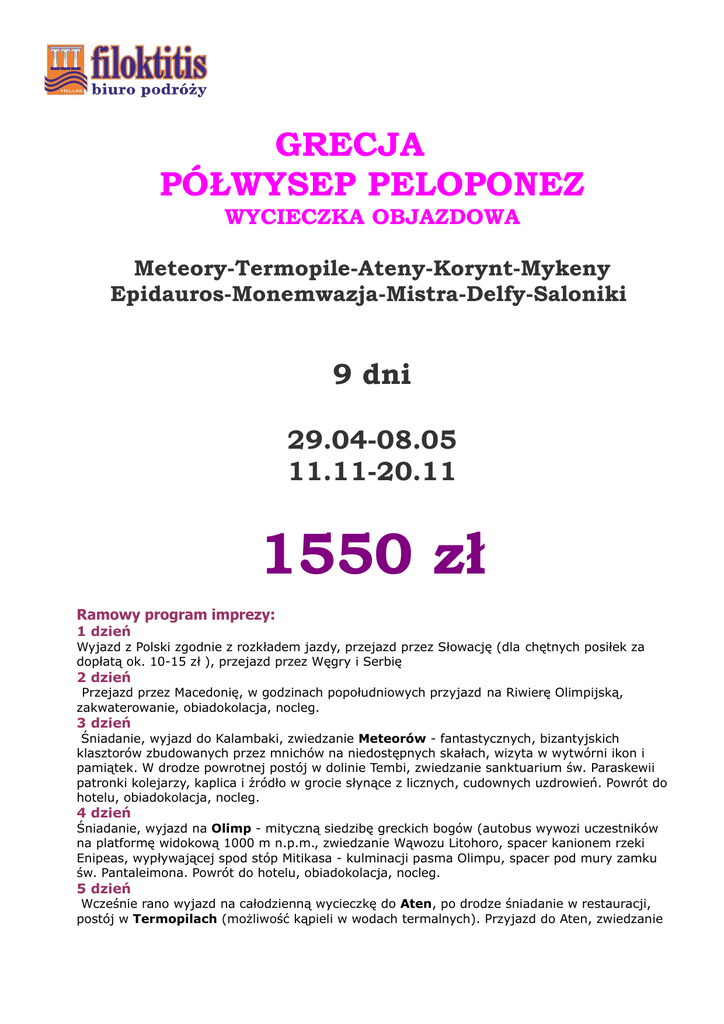 filoktitis
biuro podróży

GRECJA
PÓŁWYSEP PELOPONEZ
WYCIECZKA OBJAZDOWA

Meteory-Termopile-Ateny-Korynt-Mykeny
Epidauros-Monemwazja-Mistra-Delfy-Saloniki

9 dni

29.04-08.05
11.11-20.11

1550 zł

Ramowy program imprezy:
1 dzień
Wyjazd z Polski zgodnie z rozkładem jazdy, przejazd przez Słowację (dla chętnych posiłek za dopłatą ok. 10-15 zł ), przejazd przez Węgry i Serbię
2 dzień
Przejazd przez Macedonię, w godzinach popołudniowych przyjazd na Riwierę Olimpijską, zakwaterowanie, obiadokolacja, nocleg.
3 dzień
Śniadanie, wyjazd do Kalambaki, zwiedzanie Meteorów - fantastycznych, bizantyjskich klasztorów zbudowanych przez mnichów na niedostępnych skałach, wizyta w wytwórni ikon i pamiątek. W drodze powrotnej postój w dolinie Tembi, zwiedzanie sanktuarium św. Paraskewii patronki kolejarzy, kaplica i źródło w grocie słynące z licznych, cudownych uzdrowień. Powrót do hotelu, obiadokolacja, nocleg.
4 dzień
Śniadanie, wyjazd na Olimp - mityczną siedzibę greckich bogów (autobus wywozi uczestników na platformę widokową 1000 m n.p.m., zwiedzanie Wąwozu Litohoro, spacer kanionem rzeki Enipeas, wypływającej spod stóp Mitikasa - kulminacji pasma Olimpu, spacer pod mury zamku św. Pantaleimona. Powrót do hotelu, obiadokolacja, nocleg.
5 dzień
Wcześnie rano wyjazd na całodzienną wycieczkę do Aten, po drodze śniadanie w restauracji, postój w Termopilach (możliwość kąpieli w wodach termalnych). Przyjazd do Aten, zwiedzanie